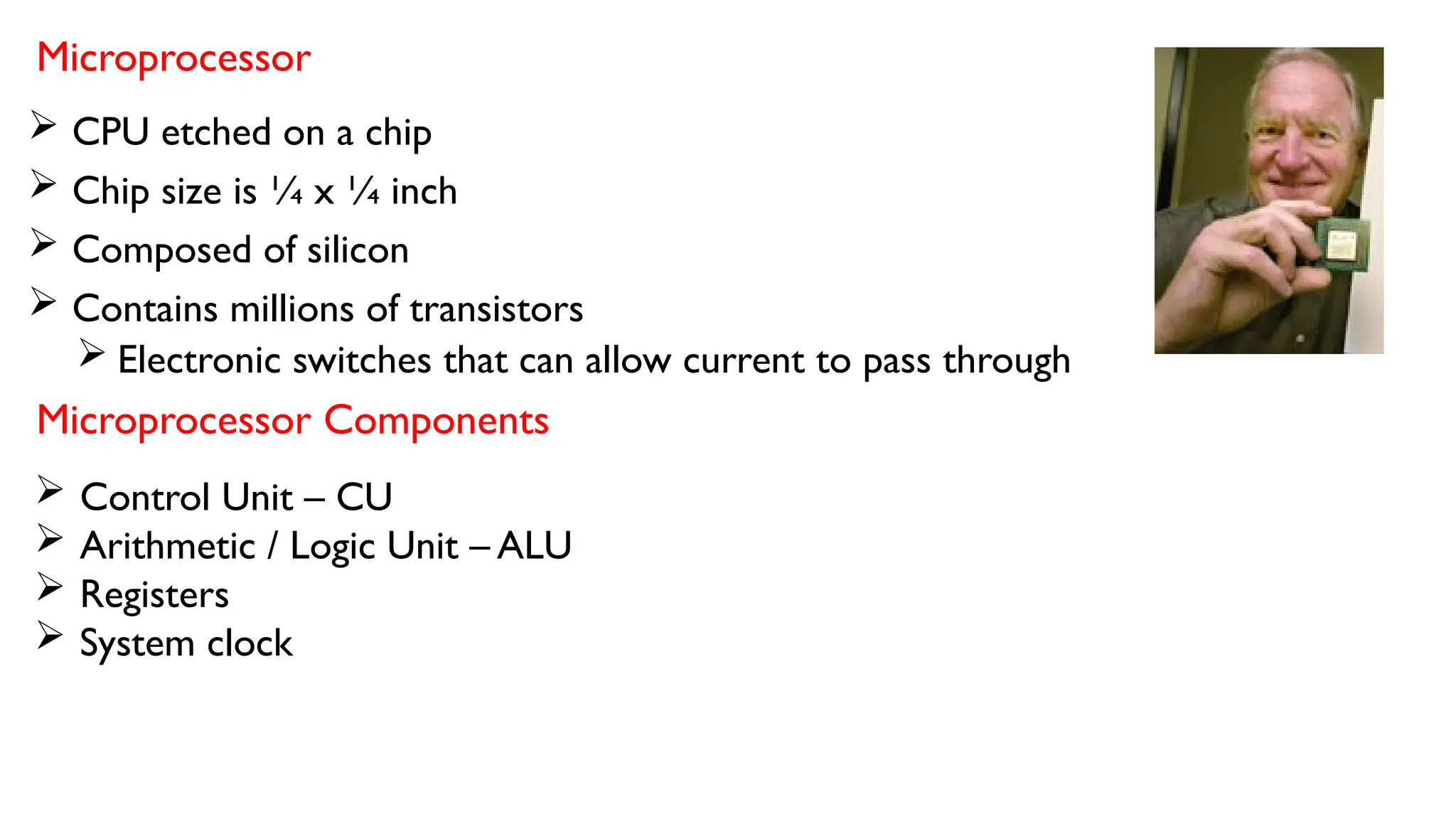 Microprocessor

➢ CPU etched on a chip
➢ Chip size is ¼ x ¼ inch
➢ Composed of silicon
➢ Contains millions of transistors
➢ Electronic switches that can allow current to pass through

Microprocessor Components

➢ Control Unit – CU
➢ Arithmetic / Logic Unit – ALU
➢ Registers
➢ System clock